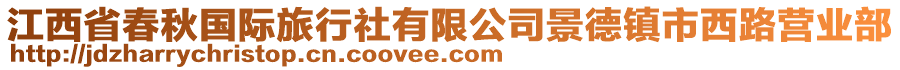 江西省春秋国际旅行社有限公司景德镇市西路营业部
http://jdzharrychristop.cn.coovee.com